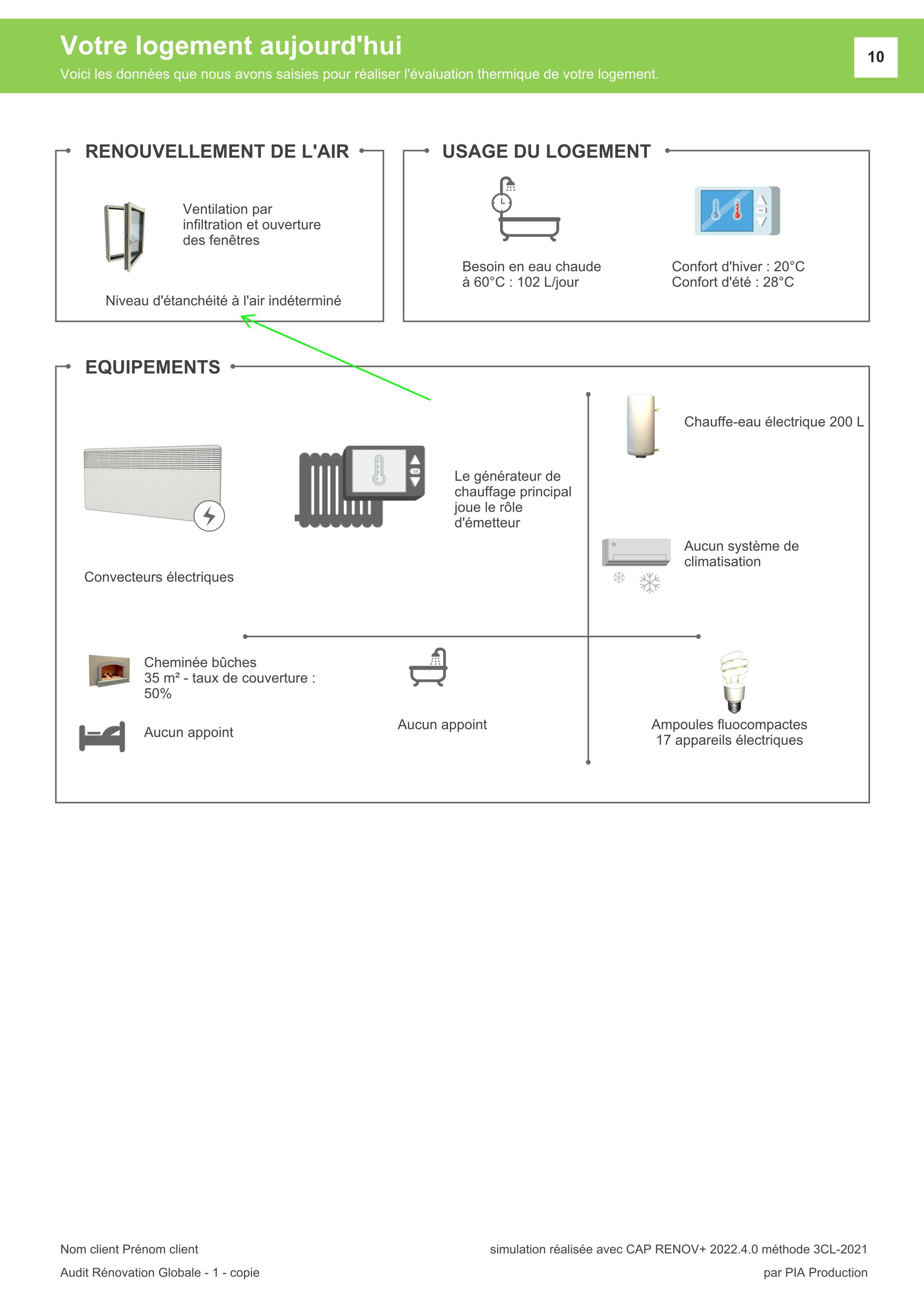 Votre logement aujourd'hui

Voici les données que nous avons saisies pour réaliser l'évaluation thermique de votre logement.

10

RENOUVELLEMENT DE L'AIR

Ventilation par infiltration et ouverture des fenêtres

Niveau d'étanchéité à l'air indéterminé

USAGE DU LOGEMENT

Besoin en eau chaude à 60°C : 102 L/jour

Confort d'hiver : 20°C
Confort d'été : 28°C

EQUIPEMENTS

Convecteurs électriques

Le générateur de chauffage principal joue le rôle d'émetteur

Chauffe-eau électrique 200 L

Aucun système de climatisation

Cheminée bûches
35 m² - taux de couverture : 50%

Aucun appoint

Aucun appoint

Ampoules fluocompactes
17 appareils électriques

Nom client Prénom client

Audit Rénovation Globale - 1 - copie

simulation réalisée avec CAP RENOV+ 2022.4.0 méthode 3CL-2021

par PIA Production